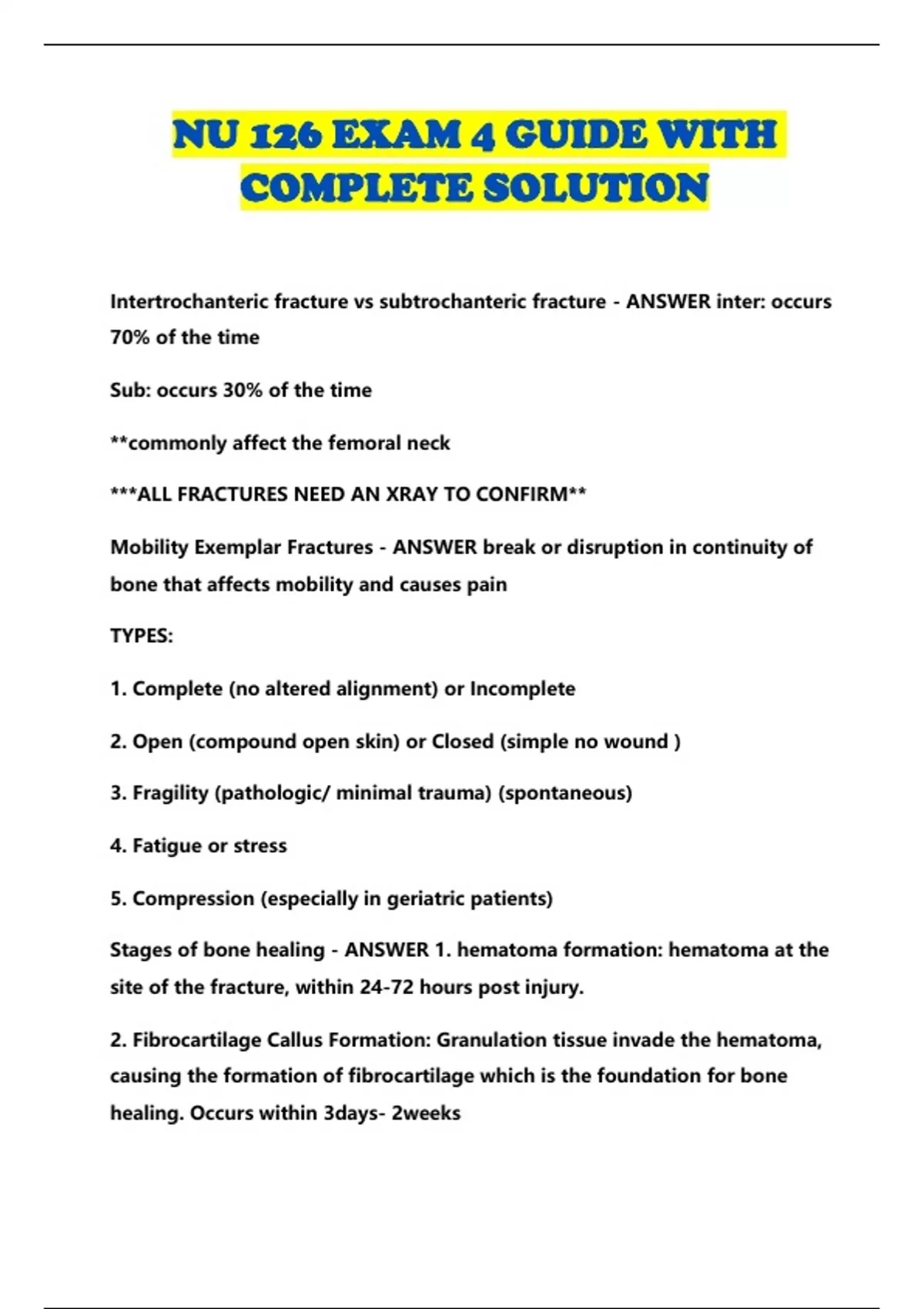 NU 126 EXAM 4 GUIDE WITH COMPLETE SOLUTION

Intertrochanteric fracture vs subtrochanteric fracture - ANSWER inter: occurs 70% of the time

Sub: occurs 30% of the time

**commonly affect the femoral neck

***ALL FRACTURES NEED AN XRAY TO CONFIRM**

Mobility Exemplar Fractures - ANSWER break or disruption in continuity of bone that affects mobility and causes pain

TYPES:

1. Complete (no altered alignment) or Incomplete

2. Open (compound open skin) or Closed (simple no wound )

3. Fragility (pathologic/ minimal trauma) (spontaneous)

4. Fatigue or stress

5. Compression (especially in geriatric patients)

Stages of bone healing - ANSWER 1. hematoma formation: hematoma at the site of the fracture, within 24-72 hours post injury.

2. Fibrocartilage Callus Formation: Granulation tissue invade the hematoma, causing the formation of fibrocartilage which is the foundation for bone healing. Occurs within 3days- 2weeks